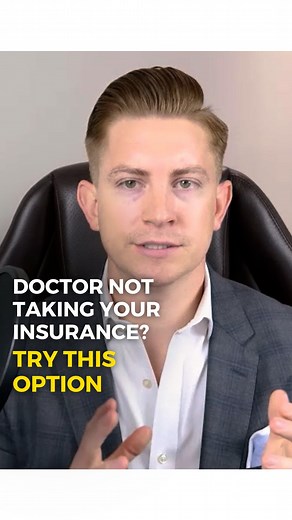 DOCTOR NOT TAKING YOUR INSURANCE?
TRY THIS OPTION